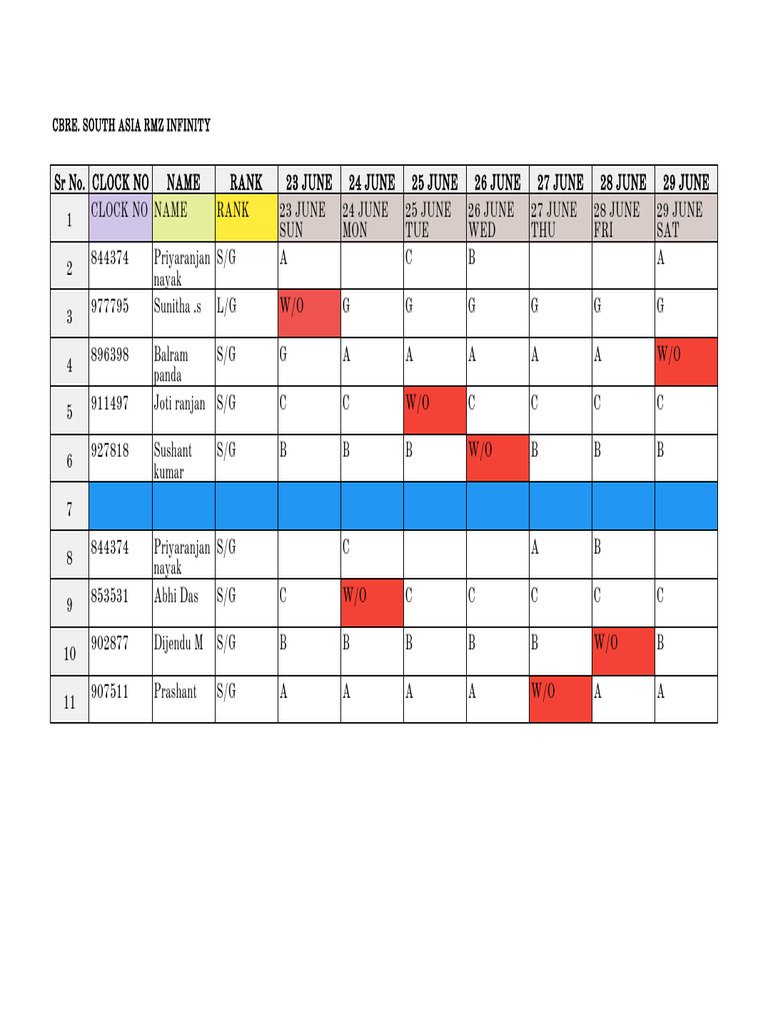 CBRE. SOUTH ASIA RMZ INFINITY

| Sr No. | CLOCK NO | NAME | RANK | 23 JUNE | 24 JUNE | 25 JUNE | 26 JUNE | 27 JUNE | 28 JUNE | 29 JUNE |
|---|---|---|---|---|---|---|---|---|---|---|
| 1 | CLOCK NO | NAME | RANK | 23 JUNE SUN | 24 JUNE MON | 25 JUNE TUE | 26 JUNE WED | 27 JUNE THU | 28 JUNE FRI | 29 JUNE SAT |
| 2 | 844374 | Priyaranjan nayak | S/G | A | | C | B | | | A |
| 3 | 977795 | Sunitha .s | L/G | W/O | G | G | G | G | G | G |
| 4 | 896398 | Balram panda | S/G | G | A | A | A | A | A | W/O |
| 5 | 911497 | Joti ranjan | S/G | C | C | W/O | C | C | C | C |
| 6 | 927818 | Sushant kumar | S/G | B | B | B | W/O | B | B | B |
| 7 | | | | | | | | | | |
| 8 | 844374 | Priyaranjan nayak | S/G | | C | | | A | B | |
| 9 | 853531 | Abhi Das | S/G | C | W/O | C | C | C | C | C |
| 10 | 902877 | Dijendu M | S/G | B | B | B | B | B | W/O | B |
| 11 | 907511 | Prashant | S/G | A | A | A | A | W/O | A | A |